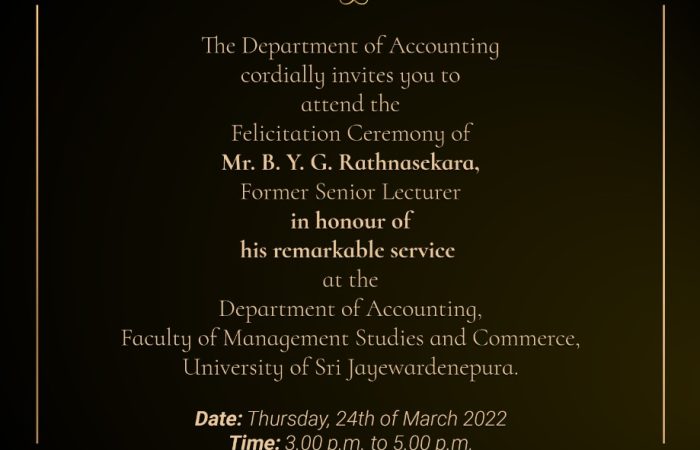 The Department of Accounting
cordially invites you to
attend the
Felicitation Ceremony of
Mr. B. Y. G. Rathnasekara,
Former Senior Lecturer
in honour of
his remarkable service
at the
Department of Accounting,
Faculty of Management Studies and Commerce,
University of Sri Jayewardenepura.

Date: Thursday, 24th of March 2022
Time: 3.00 p.m. to 5.00 p.m.